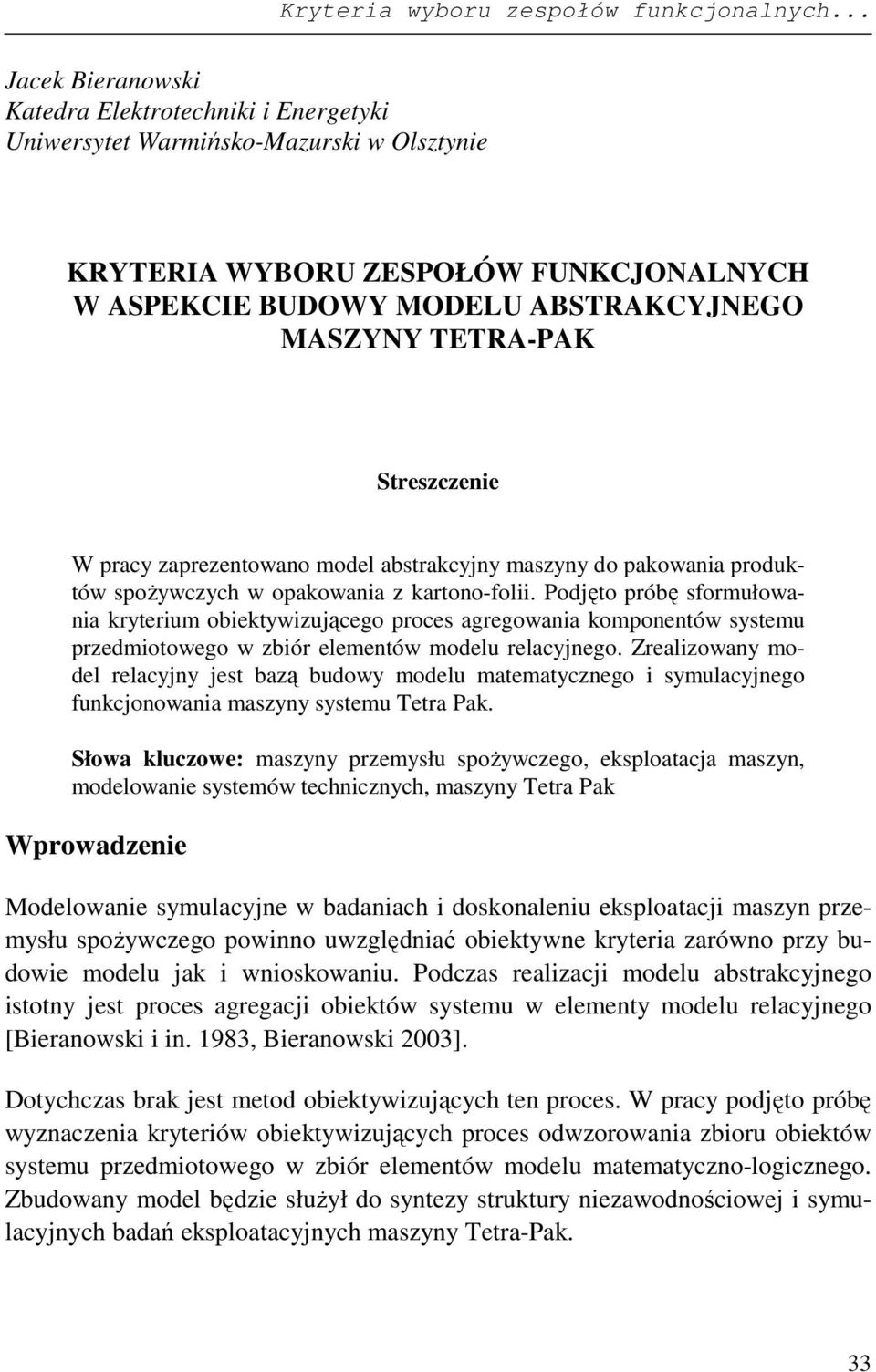 Kryteria wyboru zespołów funkcjonalnych...

Jacek Bieranowski
Katedra Elektrotechniki i Energetyki
Uniwersytet Warmińsko-Mazurski w Olsztynie

KRYTERIA WYBORU ZESPOŁÓW FUNKCJONALNYCH W ASPEKCIE BUDOWY MODELU ABSTRAKCYJNEGO MASZYNY TETRA-PAK

Streszczenie

W pracy zaprezentowano model abstrakcyjny maszyny do pakowania produktów spożywczych w opakowania z kartono-folii. Podjęto próbę sformułowania kryterium obiektywizującego proces agregowania komponentów systemu przedmiotowego w zbiór elementów modelu relacyjnego. Zrealizowany model relacyjny jest bazą budowy modelu matematycznego i symulacyjnego funkcjonowania maszyny systemu Tetra Pak.

Słowa kluczowe: maszyny przemysłu spożywczego, eksploatacja maszyn, modelowanie systemów technicznych, maszyny Tetra Pak

Wprowadzenie

Modelowanie symulacyjne w badaniach i doskonaleniu eksploatacji maszyn przemysłu spożywczego powinno uwzględniać obiektywne kryteria zarówno przy budowie modelu jak i wnioskowaniu. Podczas realizacji modelu abstrakcyjnego istotny jest proces agregacji obiektów systemu w elementy modelu relacyjnego [Bieranowski i in. 1983, Bieranowski 2003].

Dotychczas brak jest metod obiektywizujących ten proces. W pracy podjęto próbę wyznaczenia kryteriów obiektywizujących proces odwzorowania zbioru obiektów systemu przedmiotowego w zbiór elementów modelu matematyczno-logicznego. Zbudowany model będzie służył do syntezy struktury niezawodnościowej i symulacyjnych badań eksploatacyjnych maszyny Tetra-Pak.

33